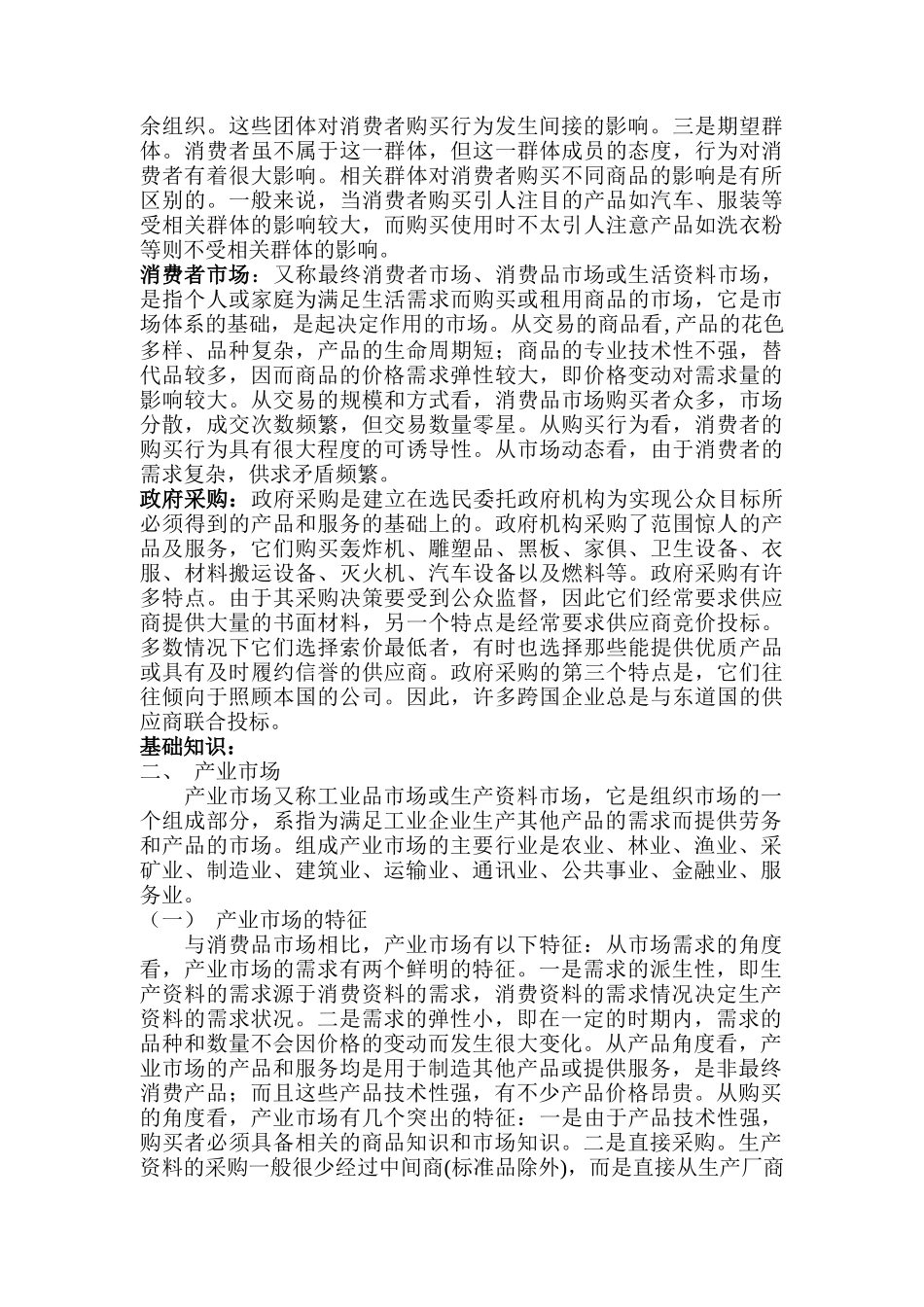 余组织。这些团体对消费者购买行为发生间接的影响。三是期望群体。消费者虽不属于这一群体，但这一群体成员的态度，行为对消费者有着很大影响。相关群体对消费者购买不同商品的影响是有所区别的。一般来说，当消费者购买引人注目的产品如汽车、服装等受相关群体的影响较大，而购买使用时不太引人注意产品如洗衣粉等则不受相关群体的影响。

消费者市场：又称最终消费者市场、消费品市场或生活资料市场，是指个人或家庭为满足生活需求而购买或租用商品的市场，它是市场体系的基础，是起决定作用的市场。从交易的商品看,产品的花色多样、品种复杂，产品的生命周期短；商品的专业技术性不强，替代品较多，因而商品的价格需求弹性较大，即价格变动对需求量的影响较大。从交易的规模和方式看，消费品市场购买者众多，市场分散，成交次数频繁，但交易数量零星。从购买行为看，消费者的购买行为具有很大程度的可诱导性。从市场动态看，由于消费者的需求复杂，供求矛盾频繁。

政府采购：政府采购是建立在选民委托政府机构为实现公众目标所必须得到的产品和服务的基础上的。政府机构采购了范围惊人的产品及服务，它们购买轰炸机、雕塑品、黑板、家俱、卫生设备、衣服、材料搬运设备、灭火机、汽车设备以及燃料等。政府采购有许多特点。由于其采购决策要受到公众监督，因此它们经常要求供应商提供大量的书面材料，另一个特点是经常要求供应商竞价投标。多数情况下它们选择索价最低者，有时也选择那些能提供优质产品或具有及时履约信誉的供应商。政府采购的第三个特点是，它们往往倾向于照顾本国的公司。因此，许多跨国企业总是与东道国的供应商联合投标。

基础知识：

二、 产业市场

产业市场又称工业品市场或生产资料市场，它是组织市场的一个组成部分，系指为满足工业企业生产其他产品的需求而提供劳务和产品的市场。组成产业市场的主要行业是农业、林业、渔业、采矿业、制造业、建筑业、运输业、通讯业、公共事业、金融业、服务业。

（一） 产业市场的特征

与消费品市场相比，产业市场有以下特征：从市场需求的角度看，产业市场的需求有两个鲜明的特征。一是需求的派生性，即生产资料的需求源于消费资料的需求，消费资料的需求情况决定生产资料的需求状况。二是需求的弹性小，即在一定的时期内，需求的品种和数量不会因价格的变动而发生很大变化。从产品角度看，产业市场的产品和服务均是用于制造其他产品或提供服务，是非最终消费产品；而且这些产品技术性强，有不少产品价格昂贵。从购买的角度看，产业市场有几个突出的特征：一是由于产品技术性强，购买者必须具备相关的商品知识和市场知识。二是直接采购。生产资料的采购一般很少经过中间商(标准品除外)，而是直接从生产厂商